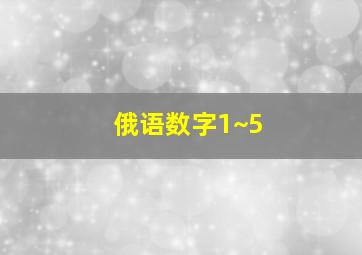 俄语数字1~5